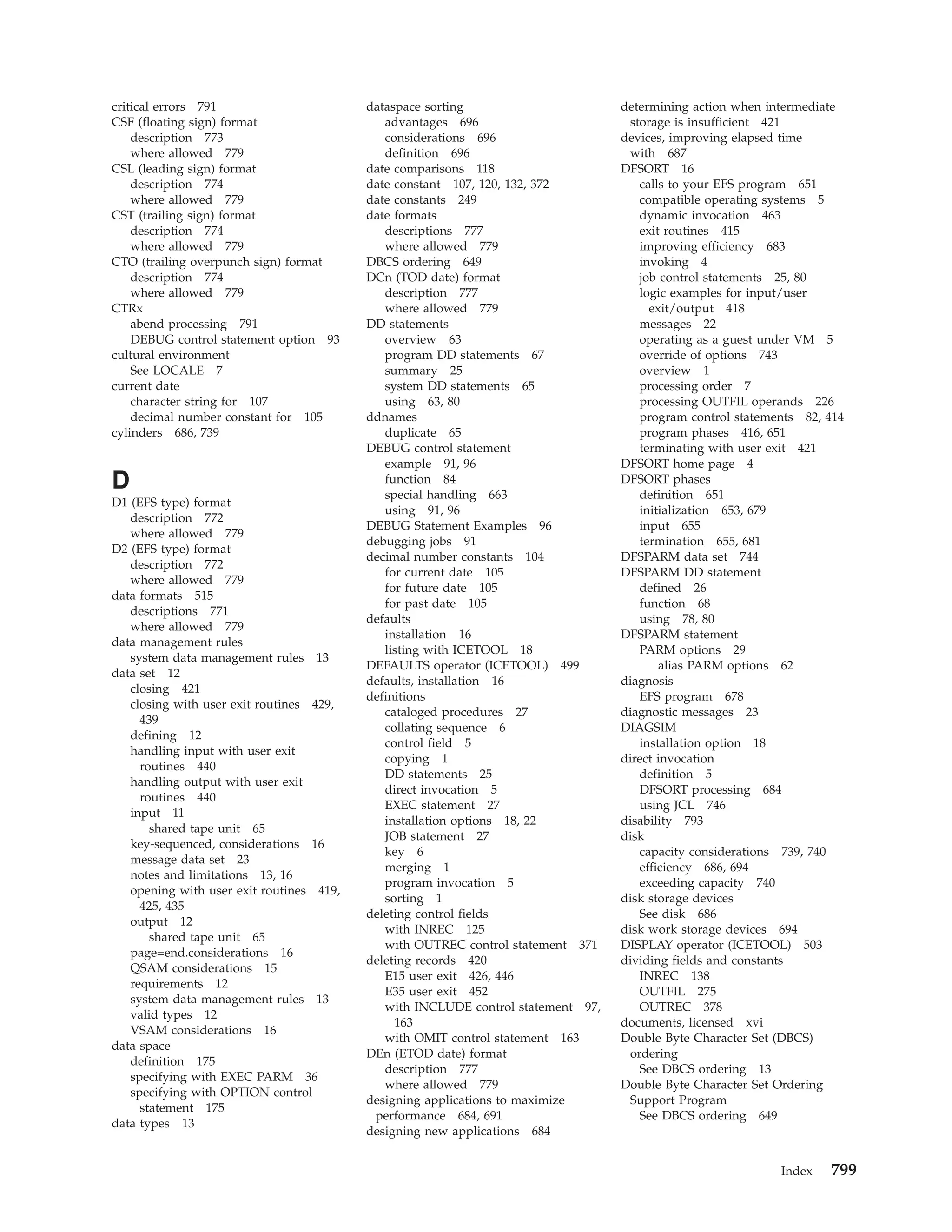 critical errors 791
CSF (floating sign) format
description 773
where allowed 779
CSL (leading sign) format
description 774
where allowed 779
CST (trailing sign) format
description 774
where allowed 779
CTO (trailing overpunch sign) format
description 774
where allowed 779
CTRx
abend processing 791
DEBUG control statement option 93
cultural environment
See LOCALE 7
current date
character string for 107
decimal number constant for 105
cylinders 686, 739

D

D1 (EFS type) format
description 772
where allowed 779
D2 (EFS type) format
description 772
where allowed 779
data formats 515
descriptions 771
where allowed 779
data management rules
system data management rules 13
data set 12
closing 421
closing with user exit routines 429, 439
defining 12
handling input with user exit routines 440
handling output with user exit routines 440
input 11
shared tape unit 65
key-sequenced, considerations 16
message data set 23
notes and limitations 13, 16
opening with user exit routines 419, 425, 435
output 12
shared tape unit 65
page=end.considerations 16
QSAM considerations 15
requirements 12
system data management rules 13
valid types 12
VSAM considerations 16
data space
definition 175
specifying with EXEC PARM 36
specifying with OPTION control statement 175
data types 13

dataspace sorting
advantages 696
considerations 696
definition 696
date comparisons 118
date constant 107, 120, 132, 372
date constants 249
date formats
descriptions 777
where allowed 779
DBCS ordering 649
DCn (TOD date) format
description 777
where allowed 779
DD statements
overview 63
program DD statements 67
summary 25
system DD statements 65
using 63, 80
ddnames
duplicate 65
DEBUG control statement
example 91, 96
function 84
special handling 663
using 91, 96
DEBUG Statement Examples 96
debugging jobs 91
decimal number constants 104
for current date 105
for future date 105
for past date 105
defaults
installation 16
listing with ICETOOL 18
DEFAULTS operator (ICETOOL) 499
defaults, installation 16
definitions
cataloged procedures 27
collating sequence 6
control field 5
copying 1
DD statements 25
direct invocation 5
EXEC statement 27
installation options 18, 22
JOB statement 27
key 6
merging 1
program invocation 5
sorting 1
deleting control fields
with INREC 125
with OUTREC control statement 371
deleting records 420
E15 user exit 426, 446
E35 user exit 452
with INCLUDE control statement 97, 163
with OMIT control statement 163
DEn (ETOD date) format
description 777
where allowed 779
designing applications to maximize performance 684, 691
designing new applications 684

determining action when intermediate storage is insufficient 421
devices, improving elapsed time with 687
DFSORT 16
calls to your EFS program 651
compatible operating systems 5
dynamic invocation 463
exit routines 415
improving efficiency 683
invoking 4
job control statements 25, 80
logic examples for input/user exit/output 418
messages 22
operating as a guest under VM 5
override of options 743
overview 1
processing order 7
processing OUTFIL operands 226
program control statements 82, 414
program phases 416, 651
terminating with user exit 421
DFSORT home page 4
DFSORT phases
definition 651
initialization 653, 679
input 655
termination 655, 681
DFSPARM data set 744
DFSPARM DD statement
defined 26
function 68
using 78, 80
DFSPARM statement
PARM options 29
alias PARM options 62
diagnosis
EFS program 678
diagnostic messages 23
DIAGSIM
installation option 18
direct invocation
definition 5
DFSORT processing 684
using JCL 746
disability 793
disk
capacity considerations 739, 740
efficiency 686, 694
exceeding capacity 740
disk storage devices
See disk 686
disk work storage devices 694
DISPLAY operator (ICETOOL) 503
dividing fields and constants
INREC 138
OUTFIL 275
OUTREC 378
documents, licensed xvi
Double Byte Character Set (DBCS) ordering
See DBCS ordering 13
Double Byte Character Set Ordering Support Program
See DBCS ordering 649

Index 799